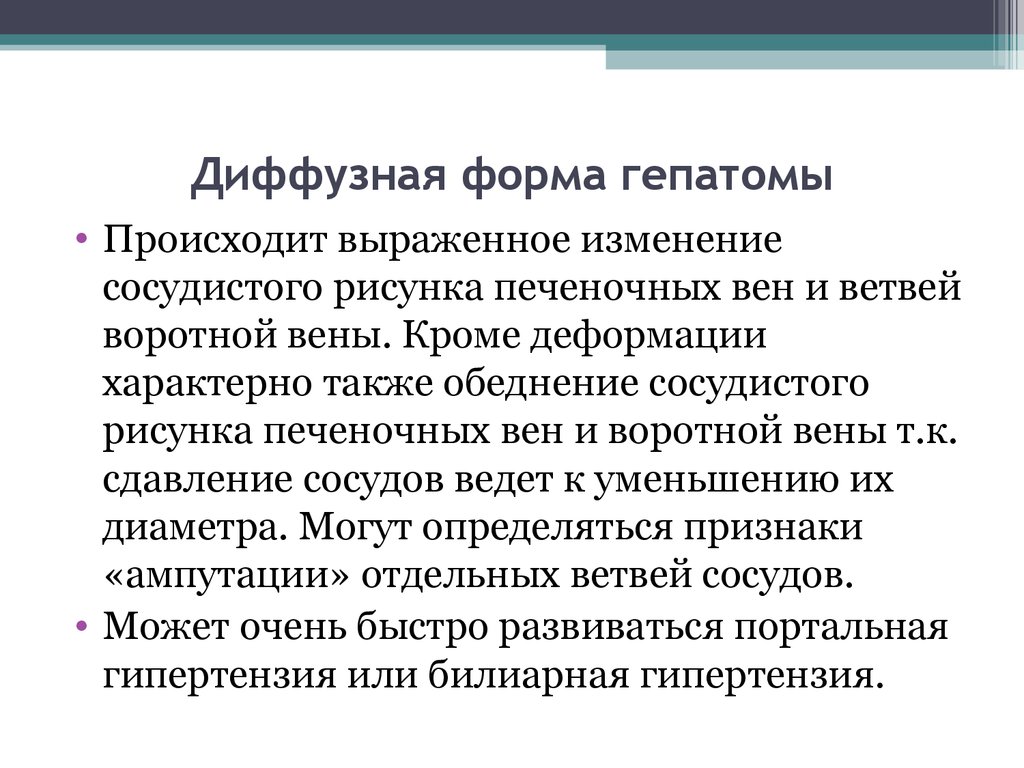 Диффузная форма гепатомы

• Происходит выраженное изменение сосудистого рисунка печеночных вен и ветвей воротной вены. Кроме деформации характерно также обеднение сосудистого рисунка печеночных вен и воротной вены т.к. сдавление сосудов ведет к уменьшению их диаметра. Могут определяться признаки «ампутации» отдельных ветвей сосудов.
• Может очень быстро развиваться портальная гипертензия или билиарная гипертензия.